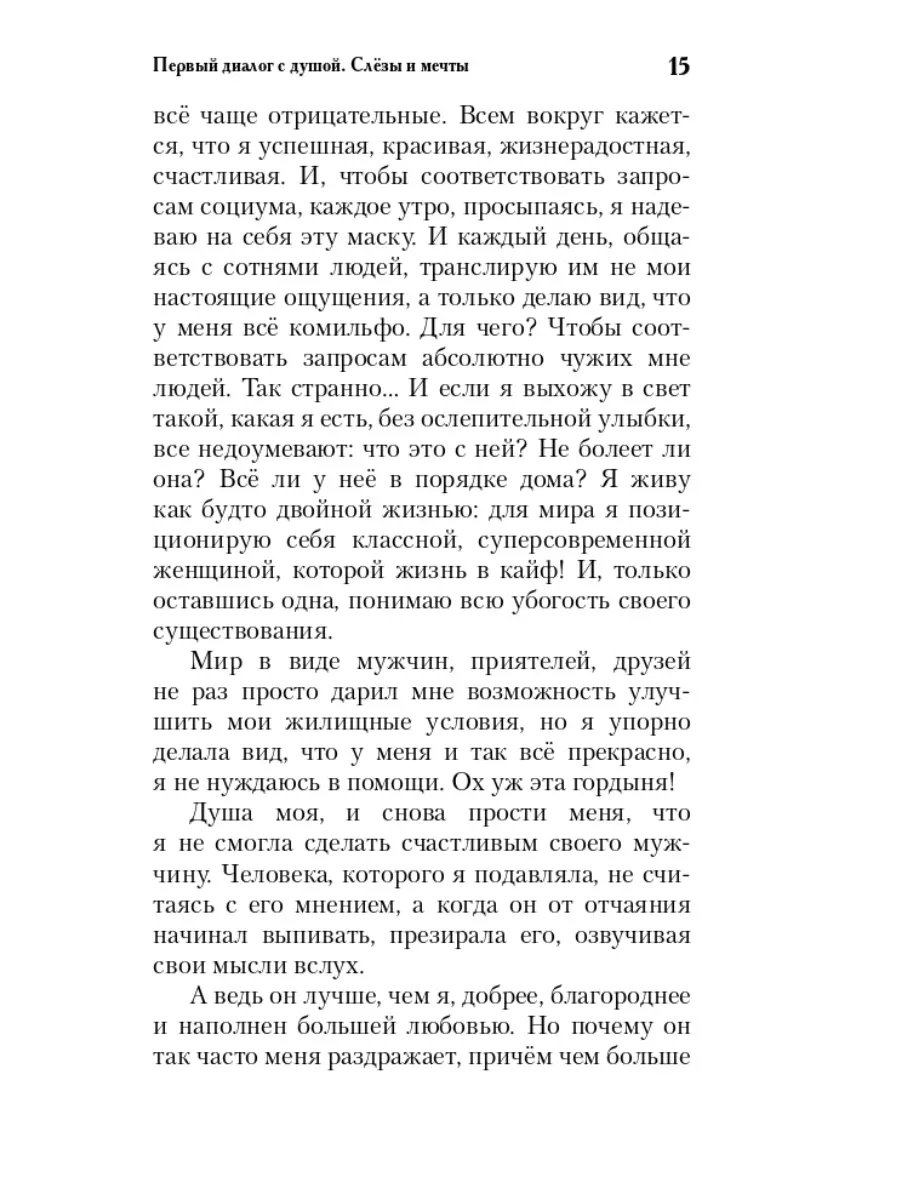 Первый диалог с душой. Слёзы и мечты 15

всё чаще отрицательные. Всем вокруг кажется, что я успешная, красивая, жизнерадостная, счастливая. И, чтобы соответствовать запросам социума, каждое утро, просыпаясь, я надеваю на себя эту маску. И каждый день, общаясь с сотнями людей, транслирую им не мои настоящие ощущения, а только делаю вид, что у меня всё комильфо. Для чего? Чтобы соответствовать запросам абсолютно чужих мне людей. Так странно... И если я выхожу в свет такой, какая я есть, без ослепительной улыбки, все недоумевают: что это с ней? Не болеет ли она? Всё ли у неё в порядке дома? Я живу как будто двойной жизнью: для мира я позиционирую себя классной, суперсовременной женщиной, которой жизнь в кайф! И, только оставшись одна, понимаю всю убогость своего существования.

Мир в виде мужчин, приятелей, друзей не раз просто дарил мне возможность улучшить мои жилищные условия, но я упорно делала вид, что у меня и так всё прекрасно, я не нуждаюсь в помощи. Ох уж эта гордыня!

Душа моя, и снова прости меня, что я не смогла сделать счастливым своего мужчину. Человека, которого я подавляла, не считаясь с его мнением, а когда он от отчаяния начинал выпивать, презирала его, озвучивая свои мысли вслух.

А ведь он лучше, чем я, добрее, благороднее и наполнен большей любовью. Но почему он так часто меня раздражает, причём чем больше